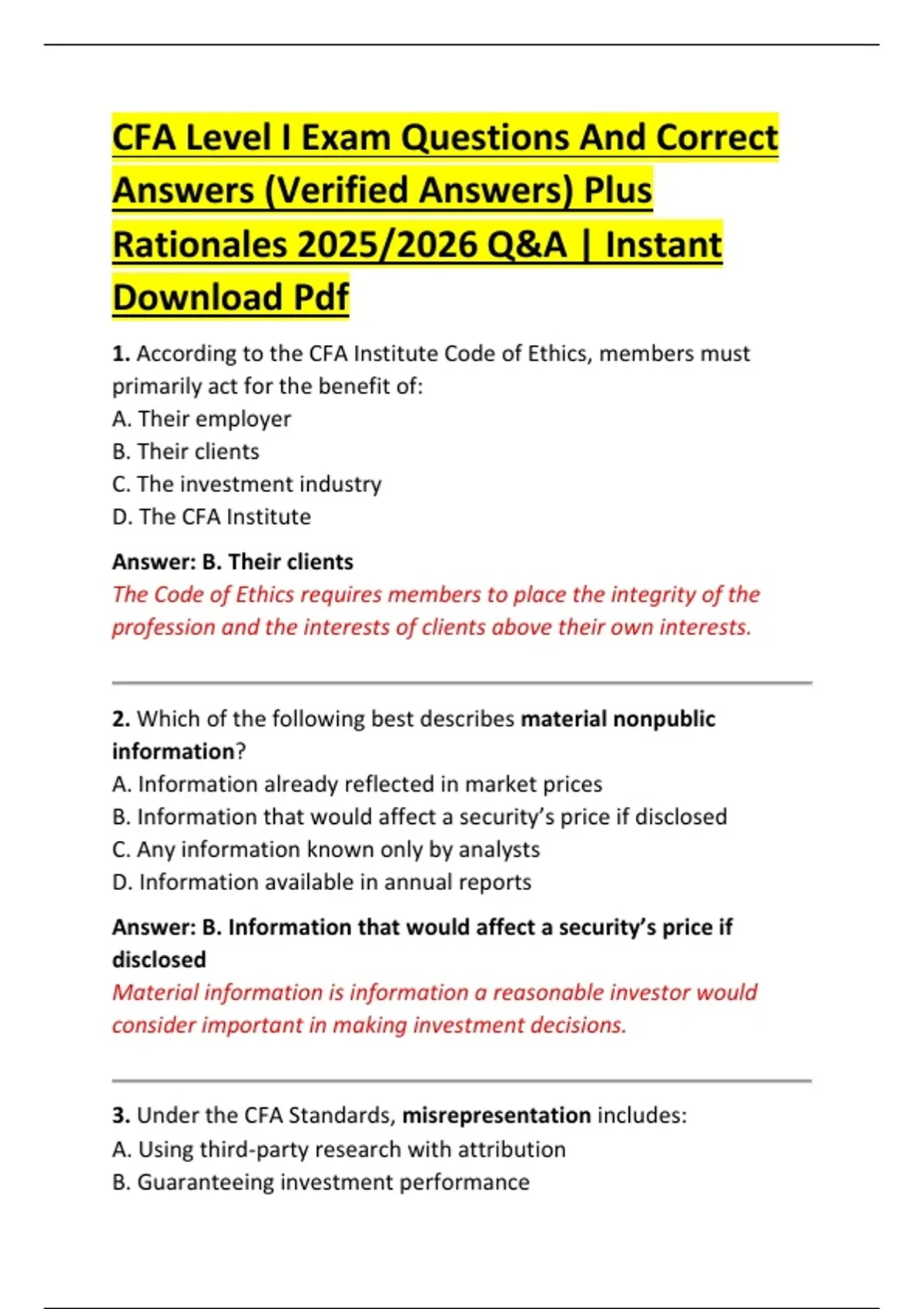 CFA Level I Exam Questions And Correct Answers (Verified Answers) Plus Rationales 2025/2026 Q&A | Instant Download Pdf

1. According to the CFA Institute Code of Ethics, members must primarily act for the benefit of:
A. Their employer
B. Their clients
C. The investment industry
D. The CFA Institute

Answer: B. Their clients
The Code of Ethics requires members to place the integrity of the profession and the interests of clients above their own interests.

2. Which of the following best describes material nonpublic information?
A. Information already reflected in market prices
B. Information that would affect a security's price if disclosed
C. Any information known only by analysts
D. Information available in annual reports

Answer: B. Information that would affect a security's price if disclosed
Material information is information a reasonable investor would consider important in making investment decisions.

3. Under the CFA Standards, misrepresentation includes:
A. Using third-party research with attribution
B. Guaranteeing investment performance